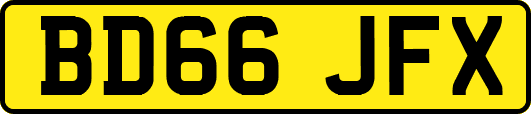 BD66 JFX